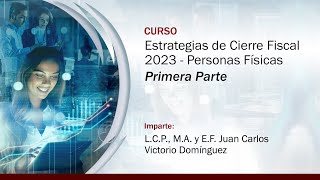 CURSO
Estrategias de Cierre Fiscal 2023 - Personas Físicas
Primera Parte

Imparte:
L.C.P., M.A. y E.F. Juan Carlos Victorio Domínguez